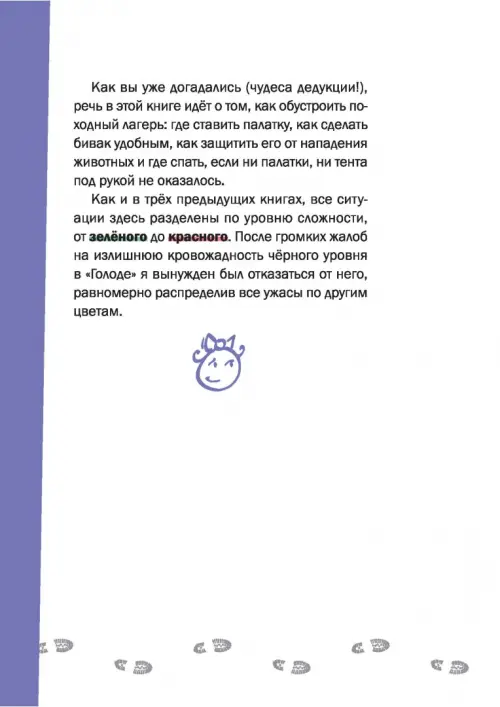 Как вы уже догадались (чудеса дедукции!), речь в этой книге идёт о том, как обустроить походный лагерь: где ставить палатку, как сделать бивак удобным, как защитить его от нападения животных и где спать, если ни палатки, ни тента под рукой не оказалось.

Как и в трёх предыдущих книгах, все ситуации здесь разделены по уровню сложности, от зелёного до красного. После громких жалоб на излишнюю кровожадность чёрного уровня в «Голоде» я вынужден был отказаться от него, равномерно распределив все ужасы по другим цветам.